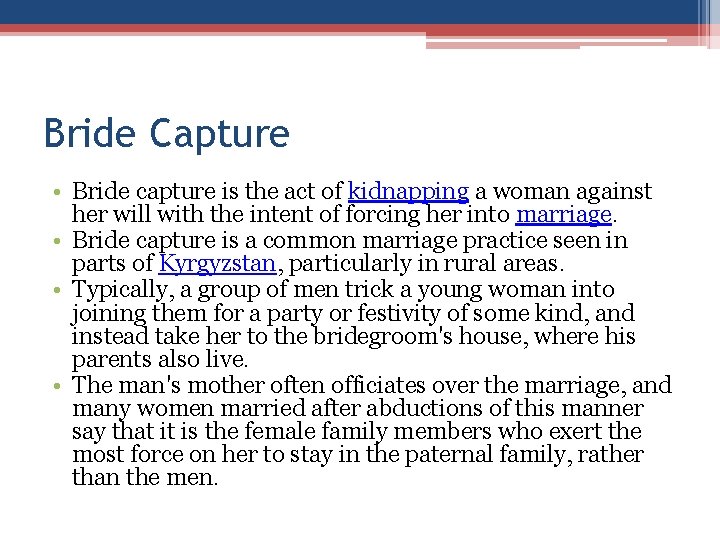 Bride Capture

• Bride capture is the act of kidnapping a woman against her will with the intent of forcing her into marriage.
• Bride capture is a common marriage practice seen in parts of Kyrgyzstan, particularly in rural areas.
• Typically, a group of men trick a young woman into joining them for a party or festivity of some kind, and instead take her to the bridegroom's house, where his parents also live.
• The man's mother often officiates over the marriage, and many women married after abductions of this manner say that it is the female family members who exert the most force on her to stay in the paternal family, rather than the men.